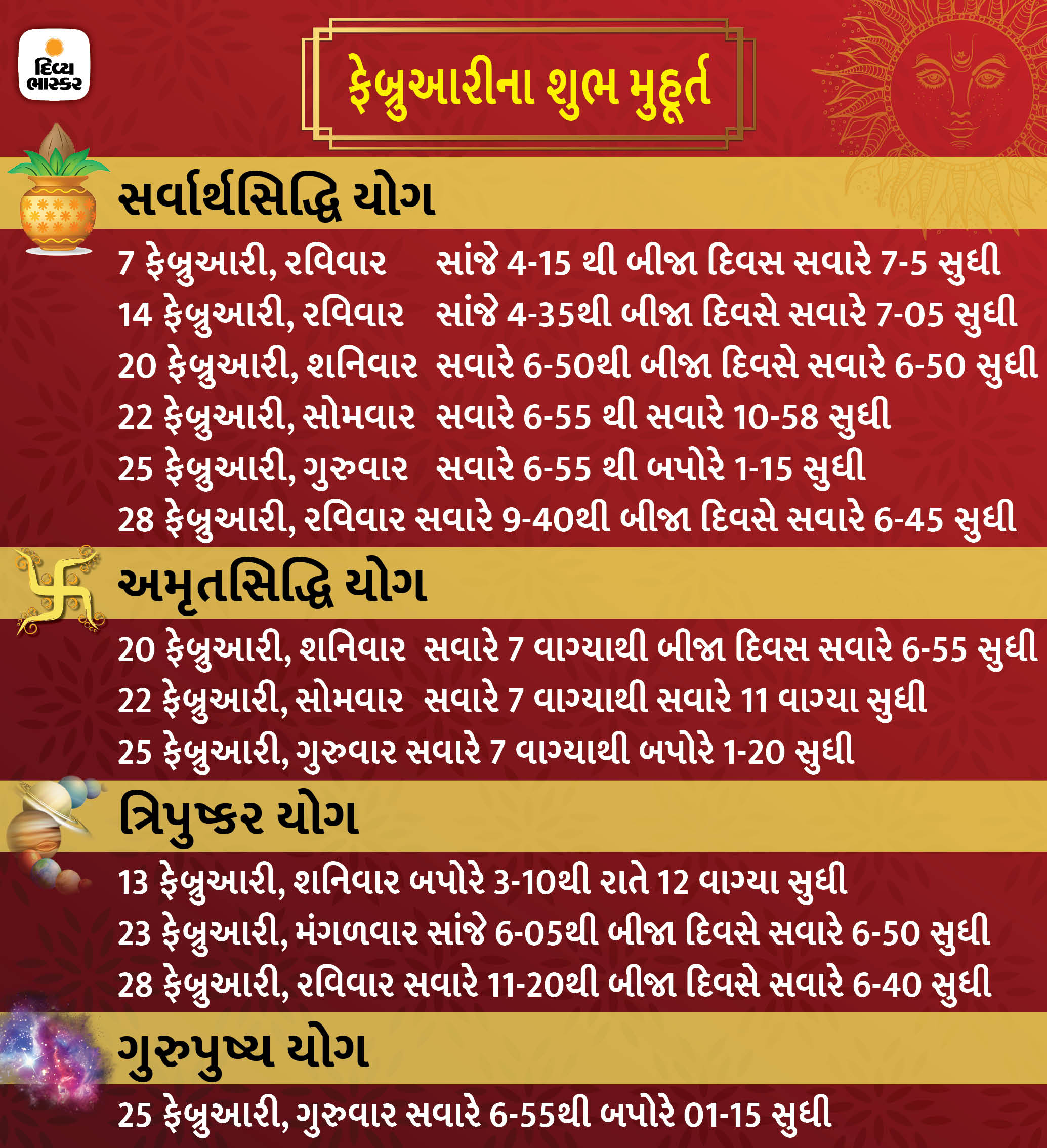 દિવ્ય ભાસ્કર

ફેબ્રુઆરીના શુભ મુહૂર્ત

સર્વાર્થસિદ્ધિ યોગ

7 ફેબ્રુઆરી, રવિવાર સાંજે 4-15 થી બીજા દિવસ સવારે 7-5 સુધી
14 ફેબ્રુઆરી, રવિવાર સાંજે 4-35થી બીજા દિવસે સવારે 7-05 સુધી
20 ફેબ્રુઆરી, શનિવાર સવારે 6-50થી બીજા દિવસે સવારે 6-50 સુધી
22 ફેબ્રુઆરી, સોમવાર સવારે 6-55 થી સવારે 10-58 સુધી
25 ફેબ્રુઆરી, ગુરુવાર સવારે 6-55 થી બપોરે 1-15 સુધી
28 ફેબ્રુઆરી, રવિવાર સવારે 9-40થી બીજા દિવસે સવારે 6-45 સુધી

અમૃતસિદ્ધિ યોગ

20 ફેબ્રુઆરી, શનિવાર સવારે 7 વાગ્યાથી બીજા દિવસ સવારે 6-55 સુધી
22 ફેબ્રુઆરી, સોમવાર સવારે 7 વાગ્યાથી સવારે 11 વાગ્યા સુધી
25 ફેબ્રુઆરી, ગુરુવાર સવારે 7 વાગ્યાથી બપોરે 1-20 સુધી

ત્રિપુષ્કર યોગ

13 ફેબ્રુઆરી, શનિવાર બપોરે 3-10થી રાતે 12 વાગ્યા સુધી
23 ફેબ્રુઆરી, મંગળવાર સાંજે 6-05થી બીજા દિવસે સવારે 6-50 સુધી
28 ફેબ્રુઆરી, રવિવાર સવારે 11-20થી બીજા દિવસે સવારે 6-40 સુધી

ગુરુપુષ્ય યોગ

25 ફેબ્રુઆરી, ગુરુવાર સવારે 6-55થી બપોરે 01-15 સુધી